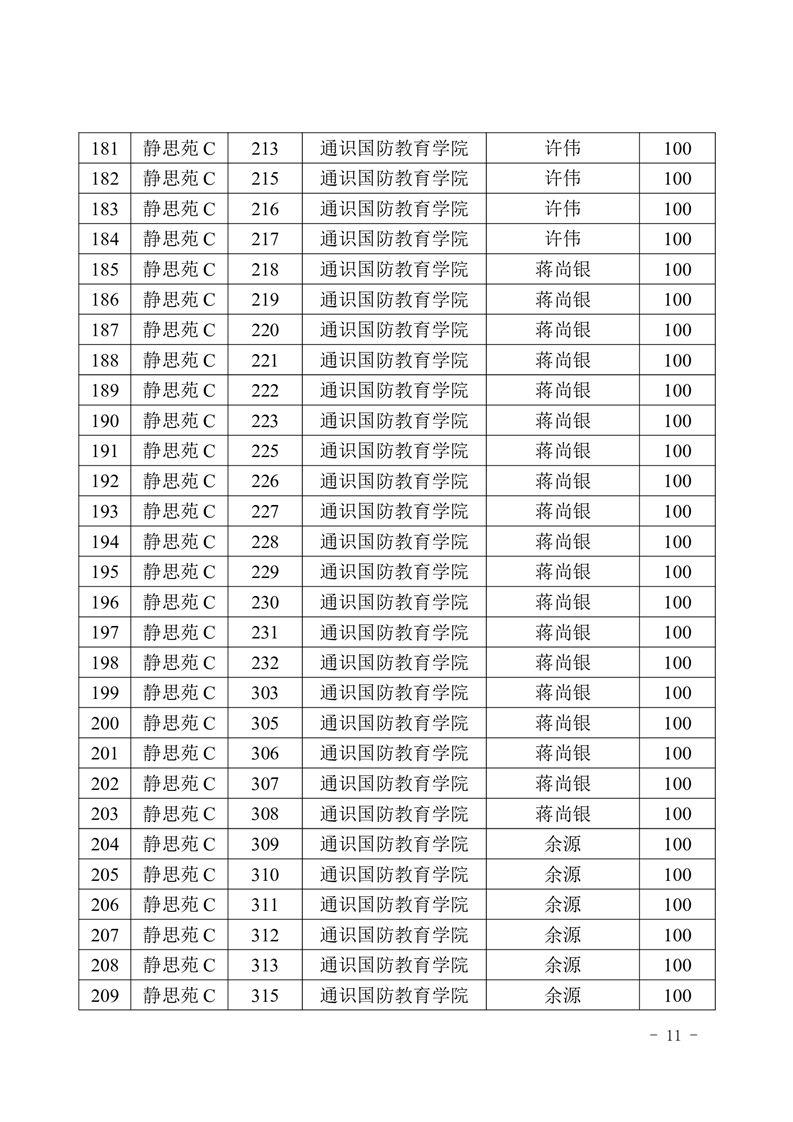 | 181 | 静思苑 C | 213 | 通识国防教育学院 | 许伟 | 100 |
|---|---|---|---|---|---|
| 182 | 静思苑 C | 215 | 通识国防教育学院 | 许伟 | 100 |
| 183 | 静思苑 C | 216 | 通识国防教育学院 | 许伟 | 100 |
| 184 | 静思苑 C | 217 | 通识国防教育学院 | 许伟 | 100 |
| 185 | 静思苑 C | 218 | 通识国防教育学院 | 蒋尚银 | 100 |
| 186 | 静思苑 C | 219 | 通识国防教育学院 | 蒋尚银 | 100 |
| 187 | 静思苑 C | 220 | 通识国防教育学院 | 蒋尚银 | 100 |
| 188 | 静思苑 C | 221 | 通识国防教育学院 | 蒋尚银 | 100 |
| 189 | 静思苑 C | 222 | 通识国防教育学院 | 蒋尚银 | 100 |
| 190 | 静思苑 C | 223 | 通识国防教育学院 | 蒋尚银 | 100 |
| 191 | 静思苑 C | 225 | 通识国防教育学院 | 蒋尚银 | 100 |
| 192 | 静思苑 C | 226 | 通识国防教育学院 | 蒋尚银 | 100 |
| 193 | 静思苑 C | 227 | 通识国防教育学院 | 蒋尚银 | 100 |
| 194 | 静思苑 C | 228 | 通识国防教育学院 | 蒋尚银 | 100 |
| 195 | 静思苑 C | 229 | 通识国防教育学院 | 蒋尚银 | 100 |
| 196 | 静思苑 C | 230 | 通识国防教育学院 | 蒋尚银 | 100 |
| 197 | 静思苑 C | 231 | 通识国防教育学院 | 蒋尚银 | 100 |
| 198 | 静思苑 C | 232 | 通识国防教育学院 | 蒋尚银 | 100 |
| 199 | 静思苑 C | 303 | 通识国防教育学院 | 蒋尚银 | 100 |
| 200 | 静思苑 C | 305 | 通识国防教育学院 | 蒋尚银 | 100 |
| 201 | 静思苑 C | 306 | 通识国防教育学院 | 蒋尚银 | 100 |
| 202 | 静思苑 C | 307 | 通识国防教育学院 | 蒋尚银 | 100 |
| 203 | 静思苑 C | 308 | 通识国防教育学院 | 蒋尚银 | 100 |
| 204 | 静思苑 C | 309 | 通识国防教育学院 | 余源 | 100 |
| 205 | 静思苑 C | 310 | 通识国防教育学院 | 余源 | 100 |
| 206 | 静思苑 C | 311 | 通识国防教育学院 | 余源 | 100 |
| 207 | 静思苑 C | 312 | 通识国防教育学院 | 余源 | 100 |
| 208 | 静思苑 C | 313 | 通识国防教育学院 | 余源 | 100 |
| 209 | 静思苑 C | 315 | 通识国防教育学院 | 余源 | 100 |

- 11 -